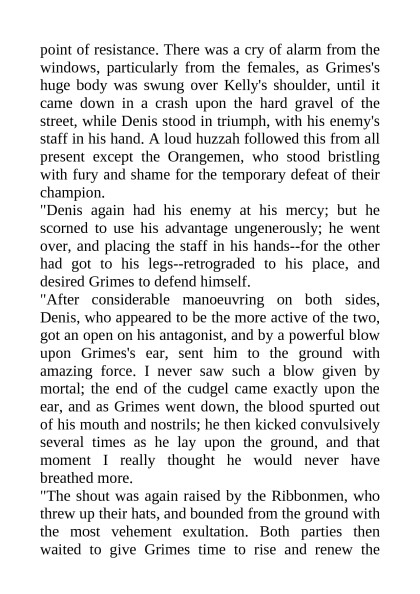 point of resistance. There was a cry of alarm from the windows, particularly from the females, as Grimes's huge body was swung over Kelly's shoulder, until it came down in a crash upon the hard gravel of the street, while Denis stood in triumph, with his enemy's staff in his hand. A loud huzzah followed this from all present except the Orangemen, who stood bristling with fury and shame for the temporary defeat of their champion.

"Denis again had his enemy at his mercy; but he scorned to use his advantage ungenerously; he went over, and placing the staff in his hands--for the other had got to his legs--retrograded to his place, and desired Grimes to defend himself.

"After considerable manoeuvring on both sides, Denis, who appeared to be the more active of the two, got an open on his antagonist, and by a powerful blow upon Grimes's ear, sent him to the ground with amazing force. I never saw such a blow given by mortal; the end of the cudgel came exactly upon the ear, and as Grimes went down, the blood spurted out of his mouth and nostrils; he then kicked convulsively several times as he lay upon the ground, and that moment I really thought he would never have breathed more.

"The shout was again raised by the Ribbonmen, who threw up their hats, and bounded from the ground with the most vehement exultation. Both parties then waited to give Grimes time to rise and renew the